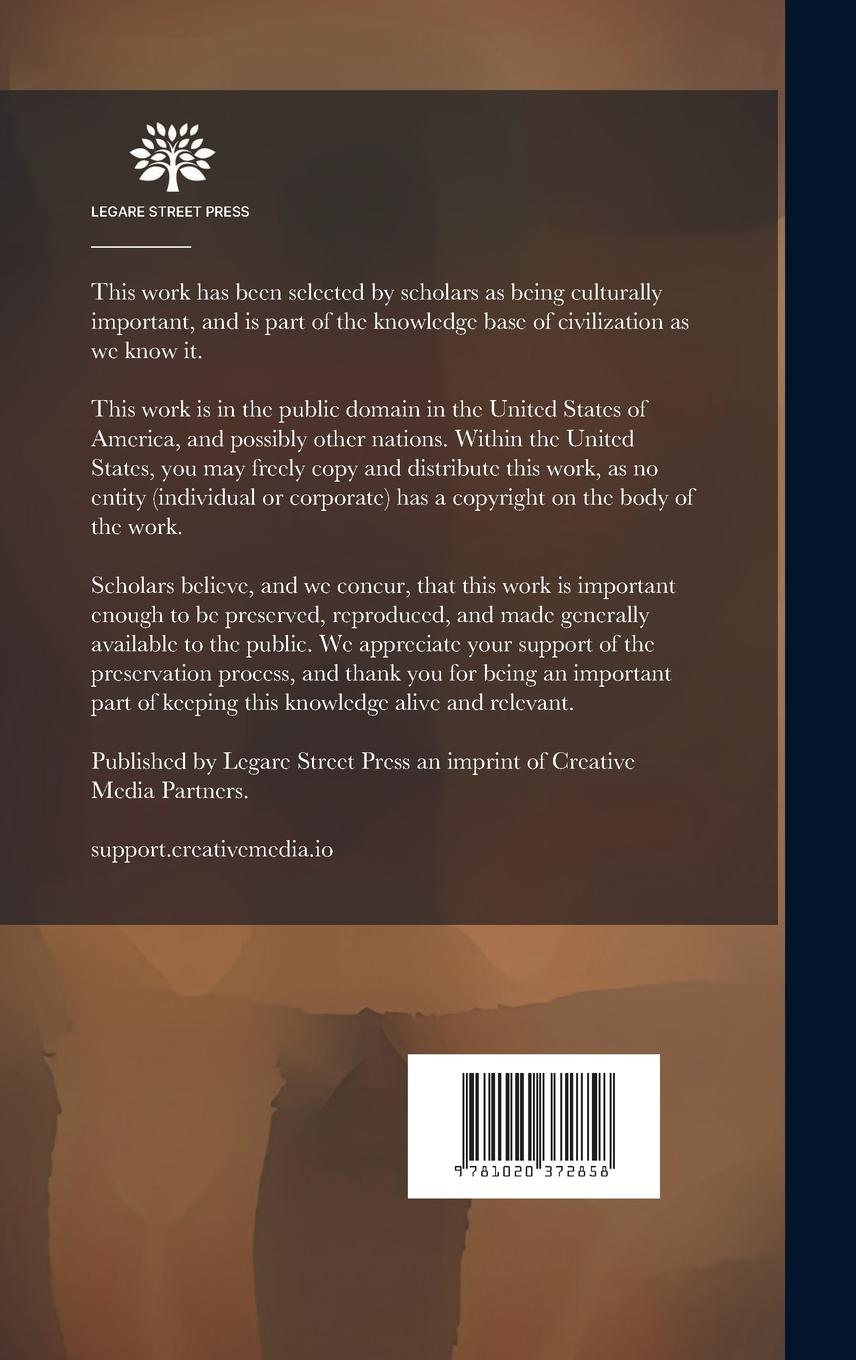 LEGARE STREET PRESS

This work has been selected by scholars as being culturally important, and is part of the knowledge base of civilization as we know it.

This work is in the public domain in the United States of America, and possibly other nations. Within the United States, you may freely copy and distribute this work, as no entity (individual or corporate) has a copyright on the body of the work.

Scholars believe, and we concur, that this work is important enough to be preserved, reproduced, and made generally available to the public. We appreciate your support of the preservation process, and thank you for being an important part of keeping this knowledge alive and relevant.

Published by Legare Street Press an imprint of Creative Media Partners.

support.creativemedia.io

9 781020 372858